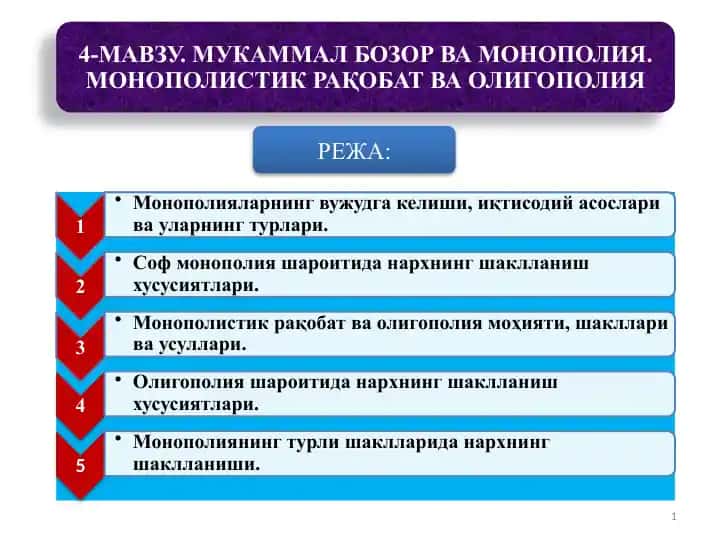 4-МАВЗУ. МУКАММАЛ БОЗОР ВА МОНОПОЛИЯ. МОНОПОЛИСТИК РАҚОБАТ ВА ОЛИГОПОЛИЯ

РЕЖА:

1
• Монополияларнинг вужудга келиши, иқтисодий асослари ва уларнинг турлари.

2
• Соф монополия шароитида нархнинг шаклланиш хусусиятлари.

3
• Монополистик рақобат ва олигополия моҳияти, шакллари ва усуллари.

4
• Олигополия шароитида нархнинг шаклланиш хусусиятлари.

5
• Монополиянинг турли шаклларида нархнинг шаклланиши.

1